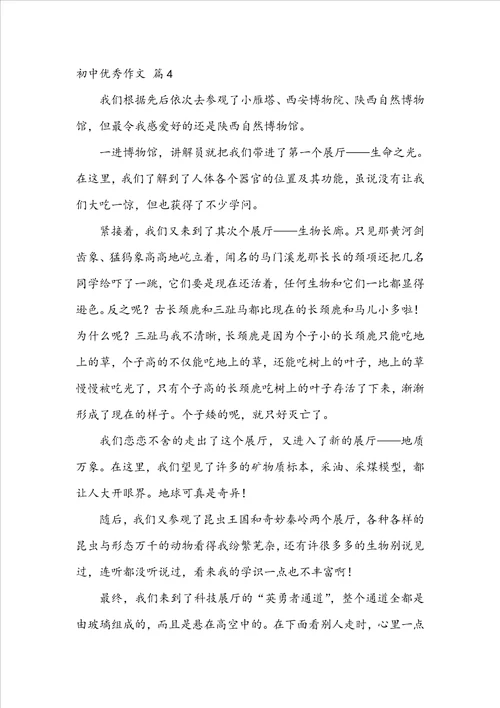 初中优秀作文 篇4

我们根据先后依次去参观了小雁塔、西安博物院、陕西自然博物馆，但最令我感爱好的还是陕西自然博物馆。

一进博物馆，讲解员就把我们带进了第一个展厅——生命之光。在这里，我们了解到了人体各个器官的位置及其功能，虽说没有让我们大吃一惊，但也获得了不少学问。

紧接着，我们又来到了其次个展厅——生物长廊。只见那黄河剑齿象、猛犸象高高地屹立着，闻名的马门溪龙那长长的颈项还把几名同学给吓了一跳，它们要是现在还活着，任何生物和它们一比都显得逊色。反之呢？古长颈鹿和三趾马都比现在的长颈鹿和马儿小多啦！为什么呢？三趾马我不清晰，长颈鹿是因为个子小的长颈鹿只能吃地上的草，个子高的不仅能吃地上的草，还能吃树上的叶子，地上的草慢慢被吃光了，只有个子高的长颈鹿吃树上的叶子存活了下来，渐渐形成了现在的样子。个子矮的呢，就只好灭亡了。

我们恋恋不舍的走出了这个展厅，又进入了新的展厅——地质万象。在这里，我们望见了许多的矿物质标本，采油、采煤模型，都让人大开眼界。地球可真是奇异！

随后，我们又参观了昆虫王国和奇妙秦岭两个展厅，各种各样的昆虫与形态万千的动物看得我纷繁芜杂，还有许很多多的生物别说见过，连听都没听说过，看来我的学识一点也不丰富啊！

最终，我们来到了科技展厅的“英勇者通道”，整个通道全都是由玻璃组成的，而且是悬在高空中的。在下面看别人走时，心里一点